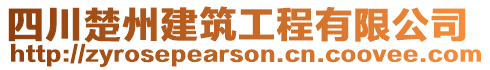 四川楚州建筑工程有限公司
http://zyrosepearson.cn.coovee.com